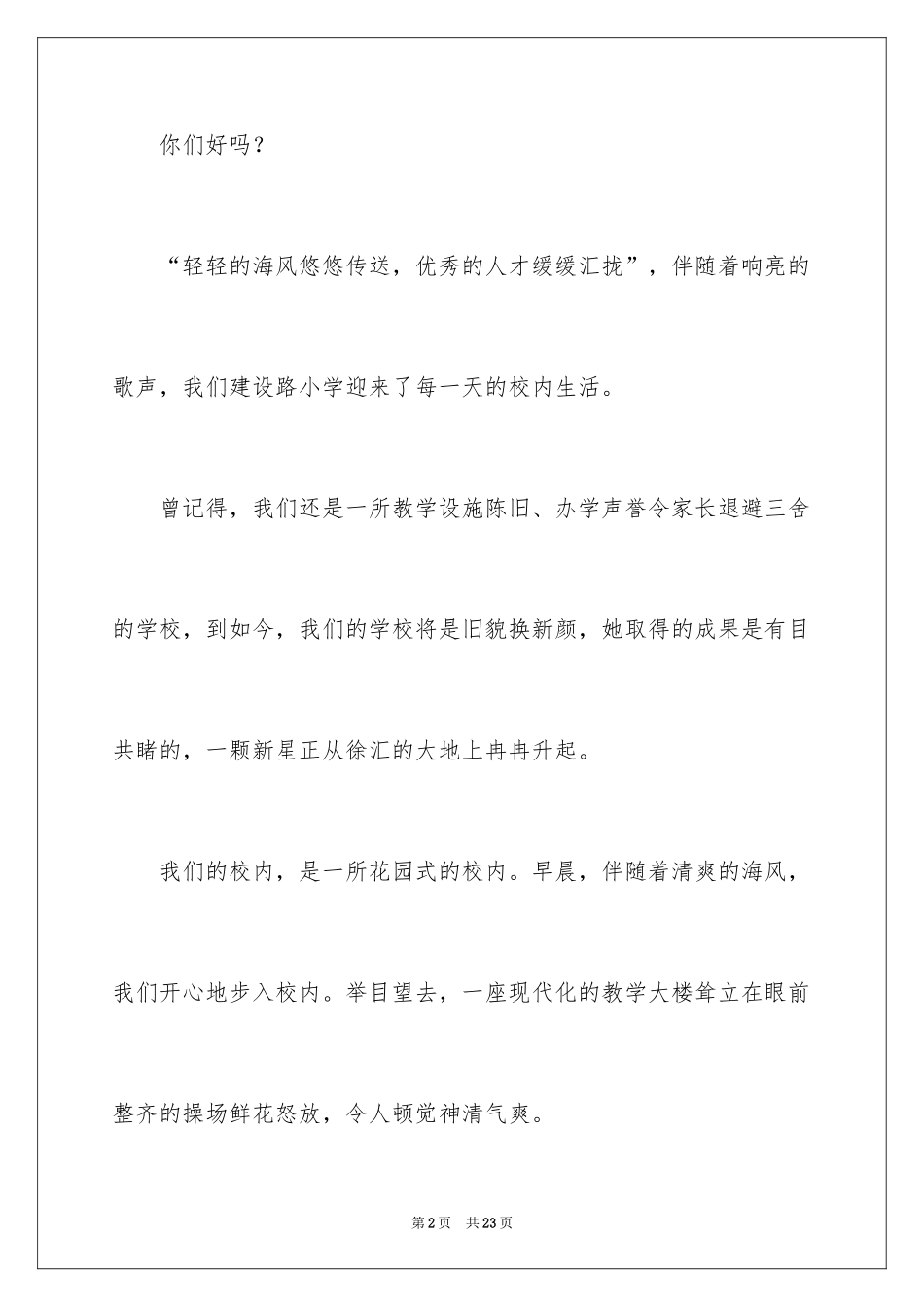 你们好吗？

“轻轻的海风悠悠传送，优秀的人才缓缓汇拢”，伴随着响亮的歌声，我们建设路小学迎来了每一天的校内生活。

曾记得，我们还是一所教学设施陈旧、办学声誉令家长退避三舍的学校，到如今，我们的学校将是旧貌换新颜，她取得的成果是有目共睹的，一颗新星正从徐汇的大地上冉冉升起。

我们的校内，是一所花园式的校内。早晨，伴随着清爽的海风，我们开心地步入校内。举目望去，一座现代化的教学大楼耸立在眼前整齐的操场鲜花怒放，令人顿觉神清气爽。

第2页 共23页